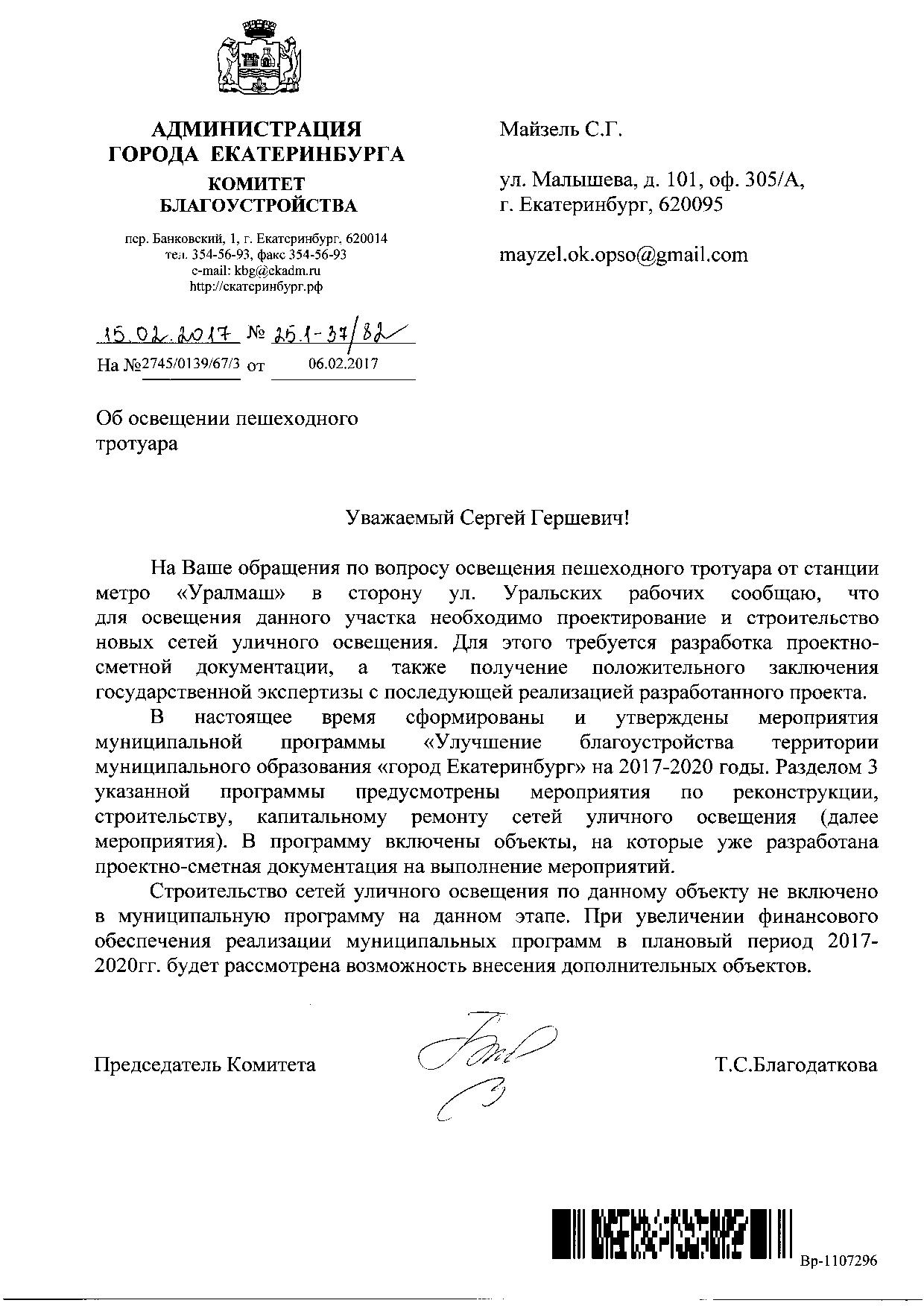 АДМИНИСТРАЦИЯ
ГОРОДА ЕКАТЕРИНБУРГА
КОМИТЕТ
БЛАГОУСТРОЙСТВА

пер. Банковский, 1, г. Екатеринбург, 620014
тел. 354-56-93, факс 354-56-93
e-mail: kbg@ekadm.ru
http://екатеринбург.рф

15.02.2017 № 25.1-37/82
На №2745/0139/67/3 от 06.02.2017

Майзель С.Г.

ул. Малышева, д. 101, оф. 305/А,
г. Екатеринбург, 620095

mayzel.ok.opso@gmail.com

Об освещении пешеходного тротуара

Уважаемый Сергей Гершевич!

На Ваше обращения по вопросу освещения пешеходного тротуара от станции метро «Уралмаш» в сторону ул. Уральских рабочих сообщаю, что для освещения данного участка необходимо проектирование и строительство новых сетей уличного освещения. Для этого требуется разработка проектно-сметной документации, а также получение положительного заключения государственной экспертизы с последующей реализацией разработанного проекта.

В настоящее время сформированы и утверждены мероприятия муниципальной программы «Улучшение благоустройства территории муниципального образования «город Екатеринбург» на 2017-2020 годы. Разделом 3 указанной программы предусмотрены мероприятия по реконструкции, строительству, капитальному ремонту сетей уличного освещения (далее мероприятия). В программу включены объекты, на которые уже разработана проектно-сметная документация на выполнение мероприятий.

Строительство сетей уличного освещения по данному объекту не включено в муниципальную программу на данном этапе. При увеличении финансового обеспечения реализации муниципальных программ в плановый период 2017-2020гг. будет рассмотрена возможность внесения дополнительных объектов.

Председатель Комитета Т.С.Благодаткова

Вр-1107296